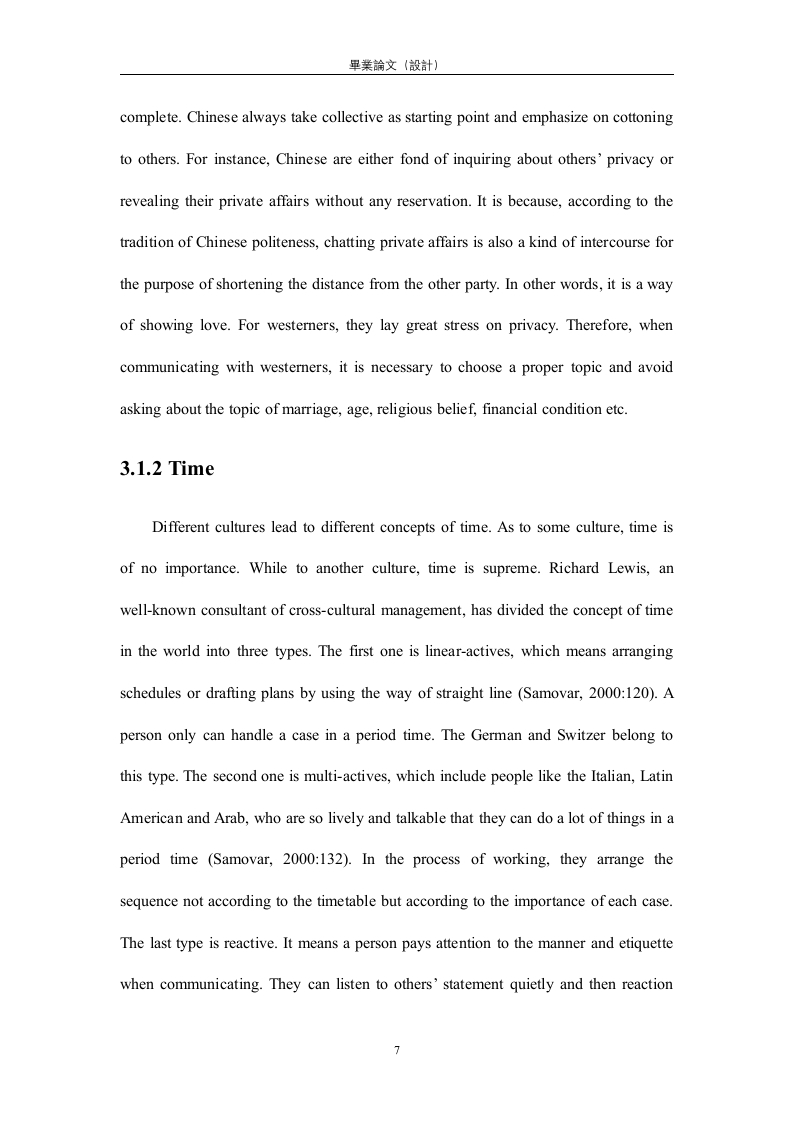 畢業論文（設計）

complete. Chinese always take collective as starting point and emphasize on cottoning to others. For instance, Chinese are either fond of inquiring about others' privacy or revealing their private affairs without any reservation. It is because, according to the tradition of Chinese politeness, chatting private affairs is also a kind of intercourse for the purpose of shortening the distance from the other party. In other words, it is a way of showing love. For westerners, they lay great stress on privacy. Therefore, when communicating with westerners, it is necessary to choose a proper topic and avoid asking about the topic of marriage, age, religious belief, financial condition etc.

3.1.2 Time

Different cultures lead to different concepts of time. As to some culture, time is of no importance. While to another culture, time is supreme. Richard Lewis, an well-known consultant of cross-cultural management, has divided the concept of time in the world into three types. The first one is linear-actives, which means arranging schedules or drafting plans by using the way of straight line (Samovar, 2000:120). A person only can handle a case in a period time. The German and Switzer belong to this type. The second one is multi-actives, which include people like the Italian, Latin American and Arab, who are so lively and talkable that they can do a lot of things in a period time (Samovar, 2000:132). In the process of working, they arrange the sequence not according to the timetable but according to the importance of each case. The last type is reactive. It means a person pays attention to the manner and etiquette when communicating. They can listen to others' statement quietly and then reaction

7